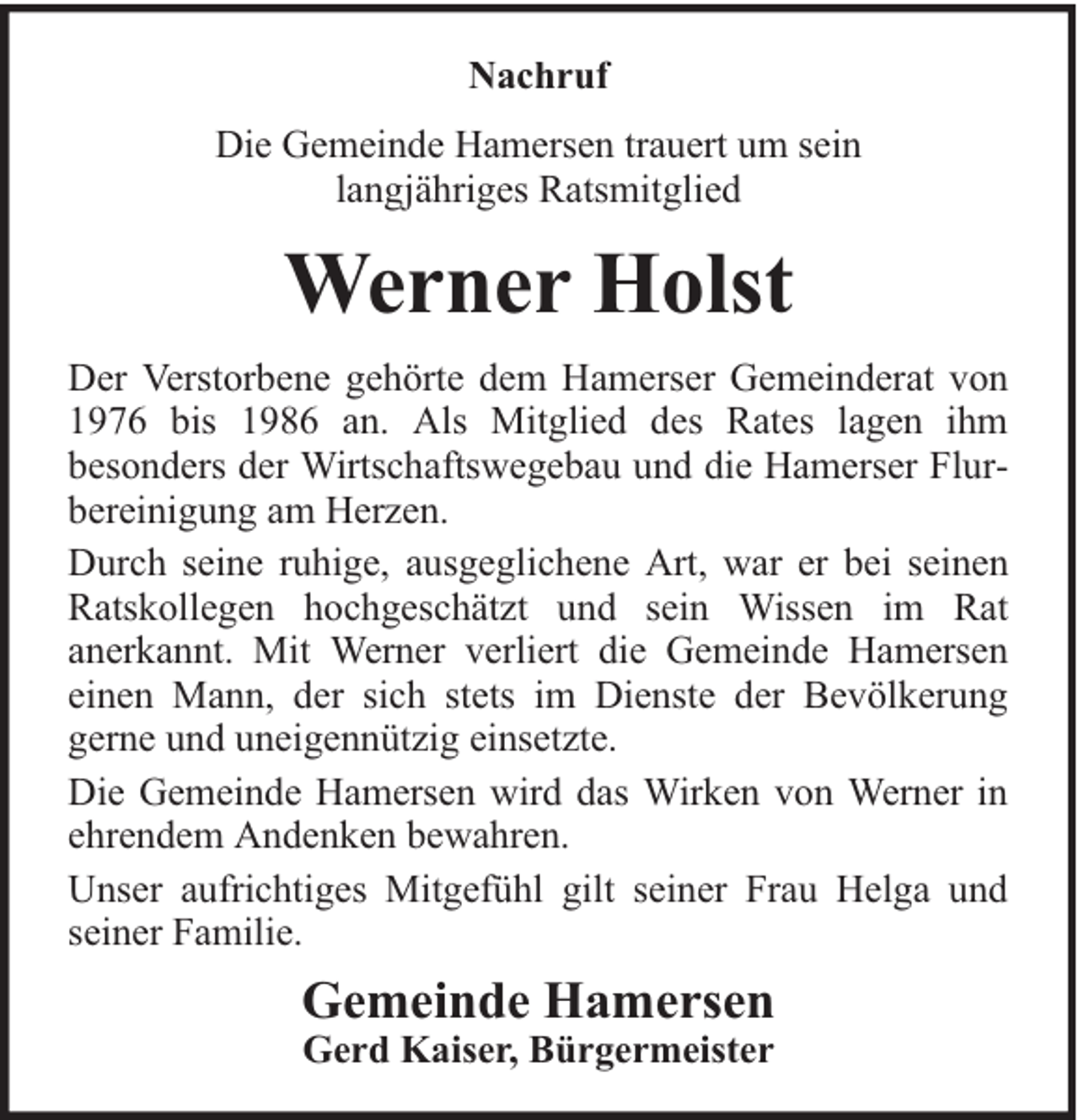 Nachruf

Die Gemeinde Hamersen trauert um sein langjähriges Ratsmitglied

Werner Holst

Der Verstorbene gehörte dem Hamerser Gemeinderat von 1976 bis 1986 an. Als Mitglied des Rates lagen ihm besonders der Wirtschaftswegebau und die Hamerser Flurbereinigung am Herzen.

Durch seine ruhige, ausgeglichene Art, war er bei seinen Ratskollegen hochgeschätzt und sein Wissen im Rat anerkannt. Mit Werner verliert die Gemeinde Hamersen einen Mann, der sich stets im Dienste der Bevölkerung gerne und uneigennützig einsetzte.

Die Gemeinde Hamersen wird das Wirken von Werner in ehrendem Andenken bewahren.

Unser aufrichtiges Mitgefühl gilt seiner Frau Helga und seiner Familie.

Gemeinde Hamersen
Gerd Kaiser, Bürgermeister